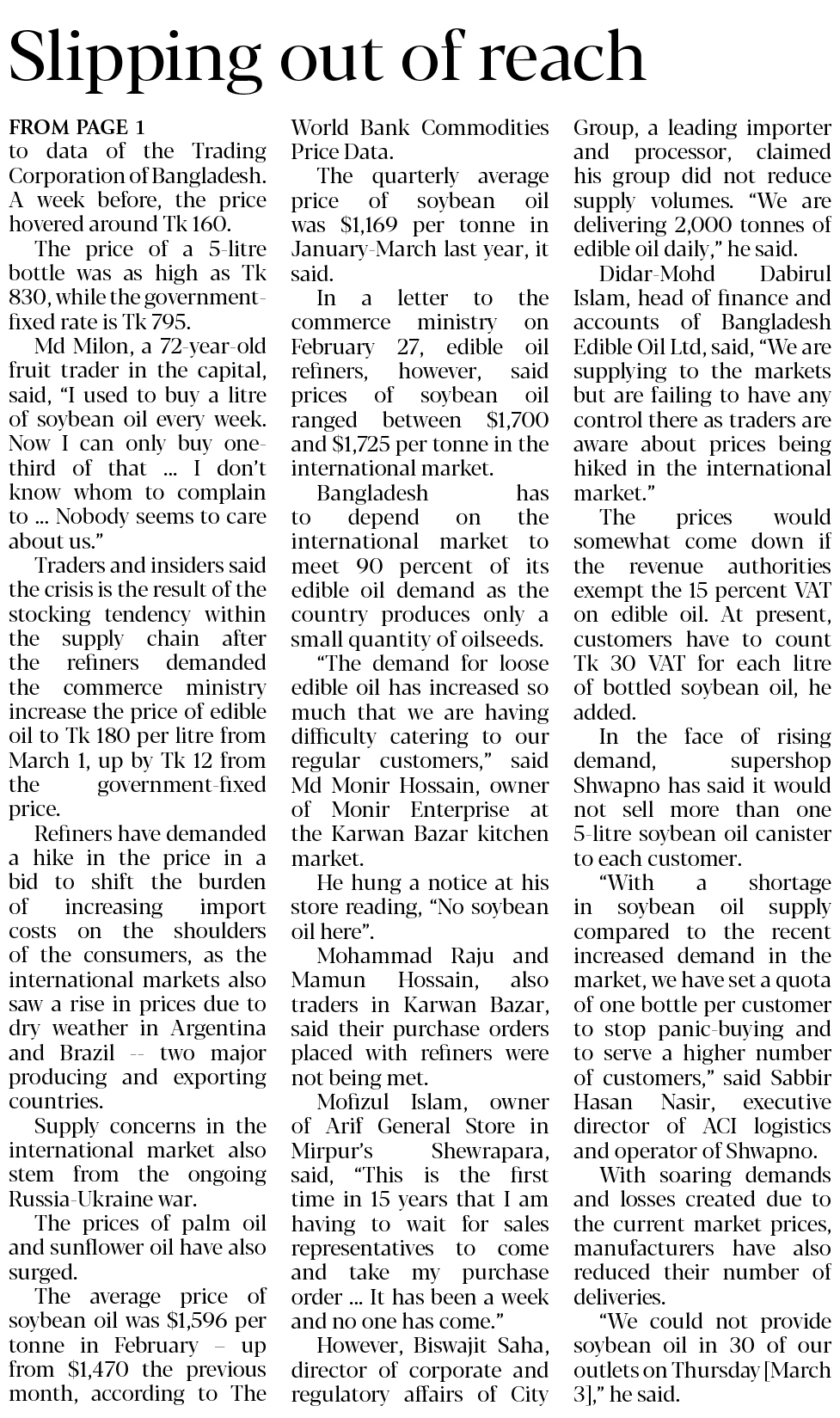 Slipping out of reach

FROM PAGE 1
to data of the Trading Corporation of Bangladesh. A week before, the price hovered around Tk 160.

The price of a 5-litre bottle was as high as Tk 830, while the government-fixed rate is Tk 795.

Md Milon, a 72-year-old fruit trader in the capital, said, "I used to buy a litre of soybean oil every week. Now I can only buy one-third of that ... I don't know whom to complain to ... Nobody seems to care about us."

Traders and insiders said the crisis is the result of the stocking tendency within the supply chain after the refiners demanded the commerce ministry increase the price of edible oil to Tk 180 per litre from March 1, up by Tk 12 from the government-fixed price.

Refiners have demanded a hike in the price in a bid to shift the burden of increasing import costs on the shoulders of the consumers, as the international markets also saw a rise in prices due to dry weather in Argentina and Brazil -- two major producing and exporting countries.

Supply concerns in the international market also stem from the ongoing Russia-Ukraine war.

The prices of palm oil and sunflower oil have also surged.

The average price of soybean oil was $1,596 per tonne in February – up from $1,470 the previous month, according to The World Bank Commodities Price Data.

The quarterly average price of soybean oil was $1,169 per tonne in January-March last year, it said.

In a letter to the commerce ministry on February 27, edible oil refiners, however, said prices of soybean oil ranged between $1,700 and $1,725 per tonne in the international market.

Bangladesh has to depend on the international market to meet 90 percent of its edible oil demand as the country produces only a small quantity of oilseeds.

"The demand for loose edible oil has increased so much that we are having difficulty catering to our regular customers," said Md Monir Hossain, owner of Monir Enterprise at the Karwan Bazar kitchen market.

He hung a notice at his store reading, "No soybean oil here".

Mohammad Raju and Mamun Hossain, also traders in Karwan Bazar, said their purchase orders placed with refiners were not being met.

Mofizul Islam, owner of Arif General Store in Mirpur's Shewrapara, said, "This is the first time in 15 years that I am having to wait for sales representatives to come and take my purchase order ... It has been a week and no one has come."

However, Biswajit Saha, director of corporate and regulatory affairs of City Group, a leading importer and processor, claimed his group did not reduce supply volumes. "We are delivering 2,000 tonnes of edible oil daily," he said.

Didar-Mohd Dabirul Islam, head of finance and accounts of Bangladesh Edible Oil Ltd, said, "We are supplying to the markets but are failing to have any control there as traders are aware about prices being hiked in the international market."

The prices would somewhat come down if the revenue authorities exempt the 15 percent VAT on edible oil. At present, customers have to count Tk 30 VAT for each litre of bottled soybean oil, he added.

In the face of rising demand, supershop Shwapno has said it would not sell more than one 5-litre soybean oil canister to each customer.

"With a shortage in soybean oil supply compared to the recent increased demand in the market, we have set a quota of one bottle per customer to stop panic-buying and to serve a higher number of customers," said Sabbir Hasan Nasir, executive director of ACI logistics and operator of Shwapno.

With soaring demands and losses created due to the current market prices, manufacturers have also reduced their number of deliveries.

"We could not provide soybean oil in 30 of our outlets on Thursday [March 3]," he said.